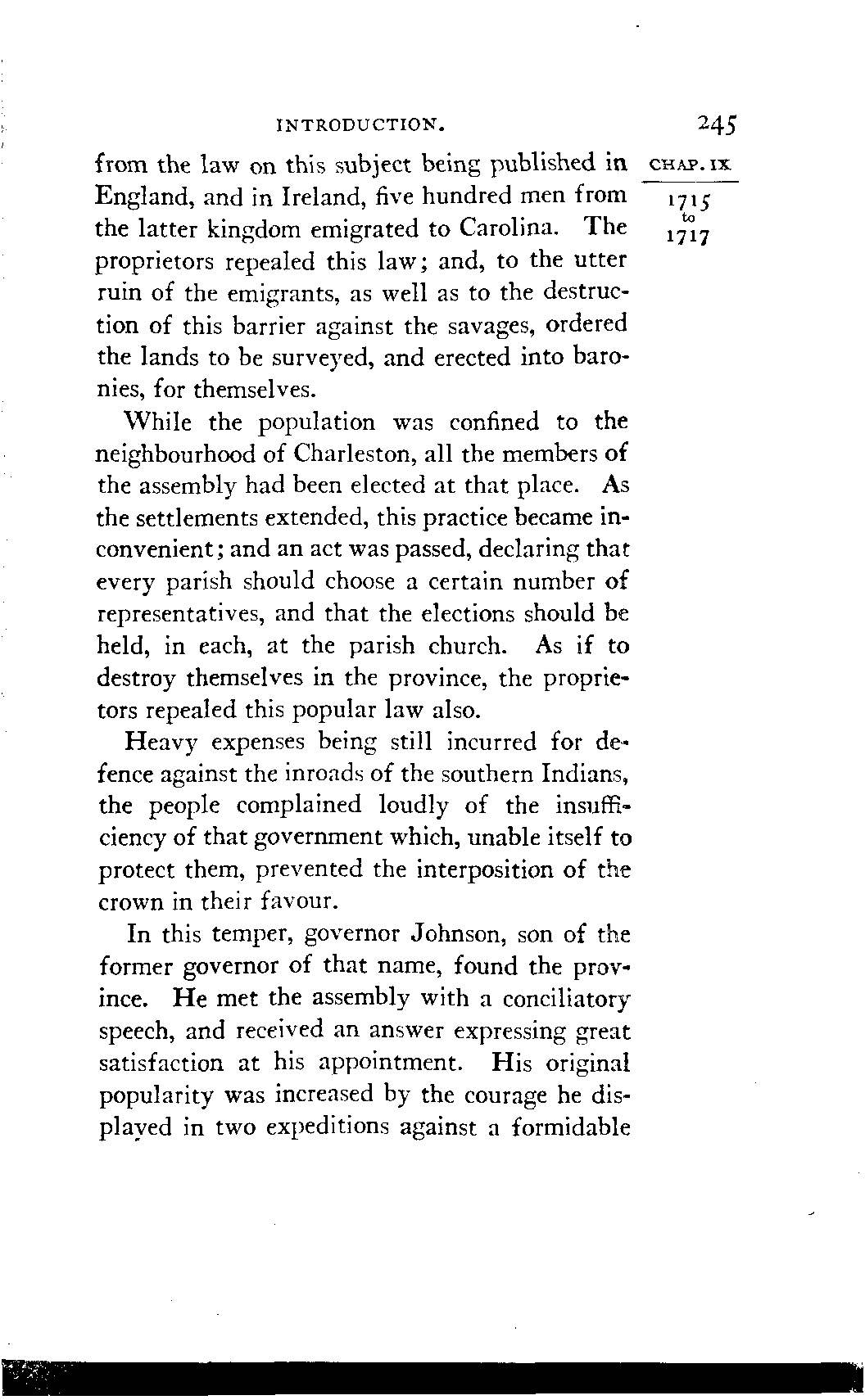 INTRODUCTION. 245

CHAP. IX

1715
to
1717

from the law on this subject being published in England, and in Ireland, five hundred men from the latter kingdom emigrated to Carolina. The proprietors repealed this law; and, to the utter ruin of the emigrants, as well as to the destruction of this barrier against the savages, ordered the lands to be surveyed, and erected into baronies, for themselves.

While the population was confined to the neighbourhood of Charleston, all the members of the assembly had been elected at that place. As the settlements extended, this practice became inconvenient; and an act was passed, declaring that every parish should choose a certain number of representatives, and that the elections should be held, in each, at the parish church. As if to destroy themselves in the province, the proprietors repealed this popular law also.

Heavy expenses being still incurred for defence against the inroads of the southern Indians, the people complained loudly of the insufficiency of that government which, unable itself to protect them, prevented the interposition of the crown in their favour.

In this temper, governor Johnson, son of the former governor of that name, found the province. He met the assembly with a conciliatory speech, and received an answer expressing great satisfaction at his appointment. His original popularity was increased by the courage he displayed in two expeditions against a formidable